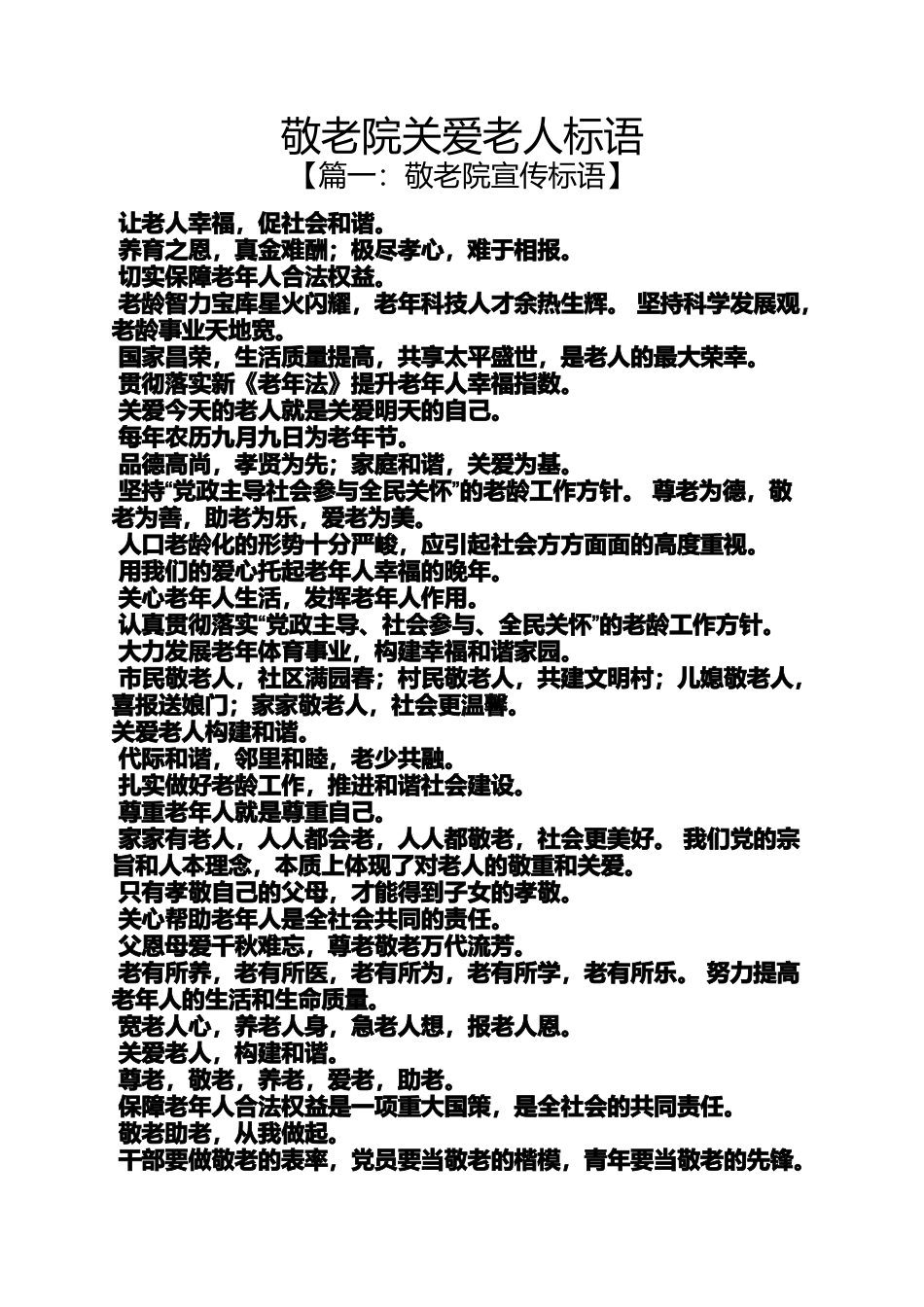 敬老院关爱老人标语
【篇一：敬老院宣传标语】

让老人幸福，促社会和谐。
养育之恩，真金难酬；极尽孝心，难于相报。
切实保障老年人合法权益。
老龄智力宝库星火闪耀，老年科技人才余热生辉。 坚持科学发展观，老龄事业天地宽。
国家昌荣，生活质量提高，共享太平盛世，是老人的最大荣幸。
贯彻落实新《老年法》提升老年人幸福指数。
关爱今天的老人就是关爱明天的自己。
每年农历九月九日为老年节。
品德高尚，孝贤为先；家庭和谐，关爱为基。
坚持“党政主导社会参与全民关怀”的老龄工作方针。 尊老为德，敬老为善，助老为乐，爱老为美。
人口老龄化的形势十分严峻，应引起社会方方面面的高度重视。
用我们的爱心托起老年人幸福的晚年。
关心老年人生活，发挥老年人作用。
认真贯彻落实“党政主导、社会参与、全民关怀”的老龄工作方针。
大力发展老年体育事业，构建幸福和谐家园。
市民敬老人，社区满园春；村民敬老人，共建文明村；儿媳敬老人，喜报送娘门；家家敬老人，社会更温馨。
关爱老人构建和谐。
代际和谐，邻里和睦，老少共融。
扎实做好老龄工作，推进和谐社会建设。
尊重老年人就是尊重自己。
家家有老人，人人都会老，人人都敬老，社会更美好。 我们党的宗旨和人本理念，本质上体现了对老人的敬重和关爱。
只有孝敬自己的父母，才能得到子女的孝敬。
关心帮助老年人是全社会共同的责任。
父恩母爱千秋难忘，尊老敬老万代流芳。
老有所养，老有所医，老有所为，老有所学，老有所乐。 努力提高老年人的生活和生命质量。
宽老人心，养老人身，急老人想，报老人恩。
关爱老人，构建和谐。
尊老，敬老，养老，爱老，助老。
保障老年人合法权益是一项重大国策，是全社会的共同责任。
敬老助老，从我做起。
干部要做敬老的表率，党员要当敬老的楷模，青年要当敬老的先锋。